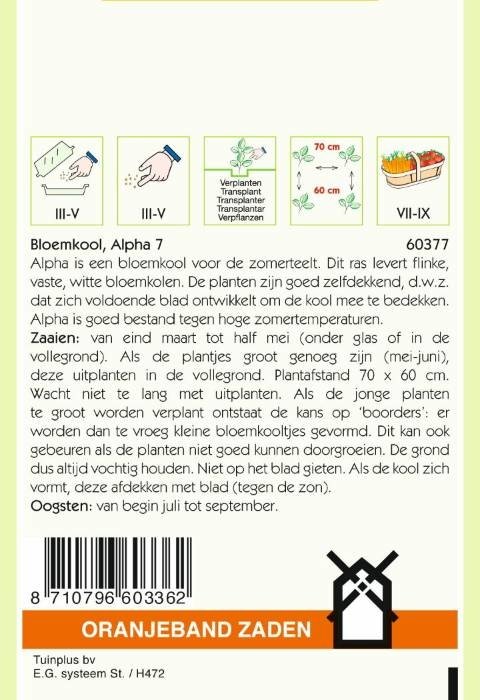 III-V

III-V

Verplanten
Transplant
Transplanter
Transplantar
Verpflanzen

70 cm

60 cm

VII-IX

Bloemkool, Alpha 7 60377

Alpha is een bloemkool voor de zomerteelt. Dit ras levert flinke, vaste, witte bloemkolen. De planten zijn goed zelfdekkend, d.w.z. dat zich voldoende blad ontwikkelt om de kool mee te bedekken. Alpha is goed bestand tegen hoge zomertemperaturen.

Zaaien: van eind maart tot half mei (onder glas of in de vollegrond). Als de plantjes groot genoeg zijn (mei-juni), deze uitplanten in de vollegrond. Plantafstand 70 x 60 cm. Wacht niet te lang met uitplanten. Als de jonge planten te groot worden verplant ontstaat de kans op 'boorders': er worden dan te vroeg kleine bloemkooltjes gevormd. Dit kan ook gebeuren als de planten niet goed kunnen doorgroeien. De grond dus altijd vochtig houden. Niet op het blad gieten. Als de kool zich vormt, deze afdekken met blad (tegen de zon).

Oogsten: van begin juli tot september.

8 710796 603362

ORANJEBAND ZADEN

Tuinplus bv
E.G. systeem St. / H472